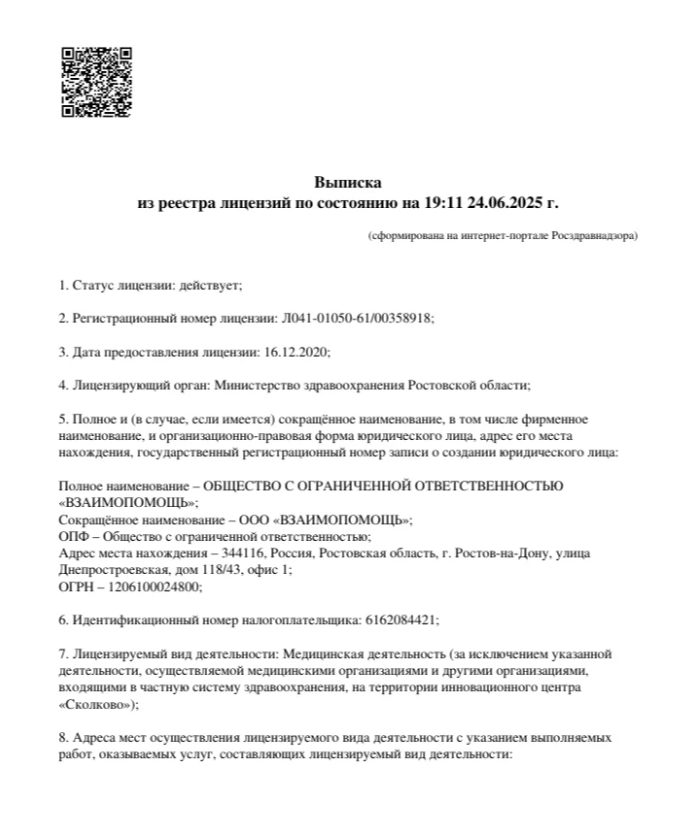 Выписка
из реестра лицензий по состоянию на 19:11 24.06.2025 г.

(сформирована на интернет-портале Росздравнадзора)

1. Статус лицензии: действует;

2. Регистрационный номер лицензии: Л041-01050-61/00358918;

3. Дата предоставления лицензии: 16.12.2020;

4. Лицензирующий орган: Министерство здравоохранения Ростовской области;

5. Полное и (в случае, если имеется) сокращённое наименование, в том числе фирменное наименование, и организационно-правовая форма юридического лица, адрес его места нахождения, государственный регистрационный номер записи о создании юридического лица:

Полное наименование – ОБЩЕСТВО С ОГРАНИЧЕННОЙ ОТВЕТСТВЕННОСТЬЮ «ВЗАИМОПОМОЩЬ»;
Сокращённое наименование – ООО «ВЗАИМОПОМОЩЬ»;
ОПФ – Общество с ограниченной ответственностью;
Адрес места нахождения – 344116, Россия, Ростовская область, г. Ростов-на-Дону, улица Днепростроевская, дом 118/43, офис 1;
ОГРН – 1206100024800;

6. Идентификационный номер налогоплательщика: 6162084421;

7. Лицензируемый вид деятельности: Медицинская деятельность (за исключением указанной деятельности, осуществляемой медицинскими организациями и другими организациями, входящими в частную систему здравоохранения, на территории инновационного центра «Сколково»);

8. Адреса мест осуществления лицензируемого вида деятельности с указанием выполняемых работ, оказываемых услуг, составляющих лицензируемый вид деятельности: